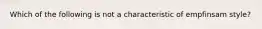 Which of the following is not a characteristic of empfinsam style?